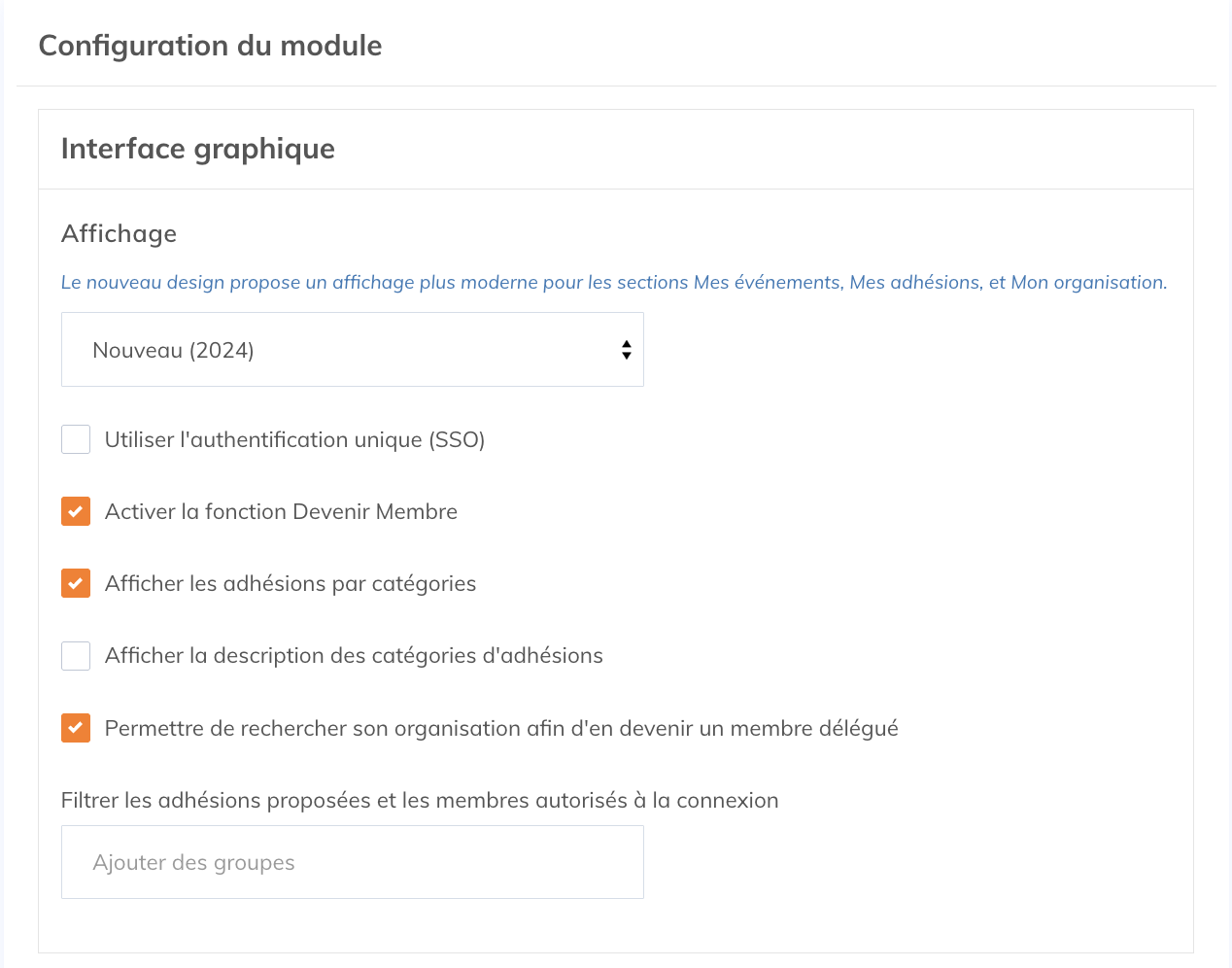 Configuration du module

Interface graphique

Affichage

Le nouveau design propose un affichage plus moderne pour les sections Mes événements, Mes adhésions, et Mon organisation.

Nouveau (2024)

Utiliser l'authentification unique (SSO)

Activer la fonction Devenir Membre

Afficher les adhésions par catégories

Afficher la description des catégories d'adhésions

Permettre de rechercher son organisation afin d'en devenir un membre délégué

Filtrer les adhésions proposées et les membres autorisés à la connexion

Ajouter des groupes